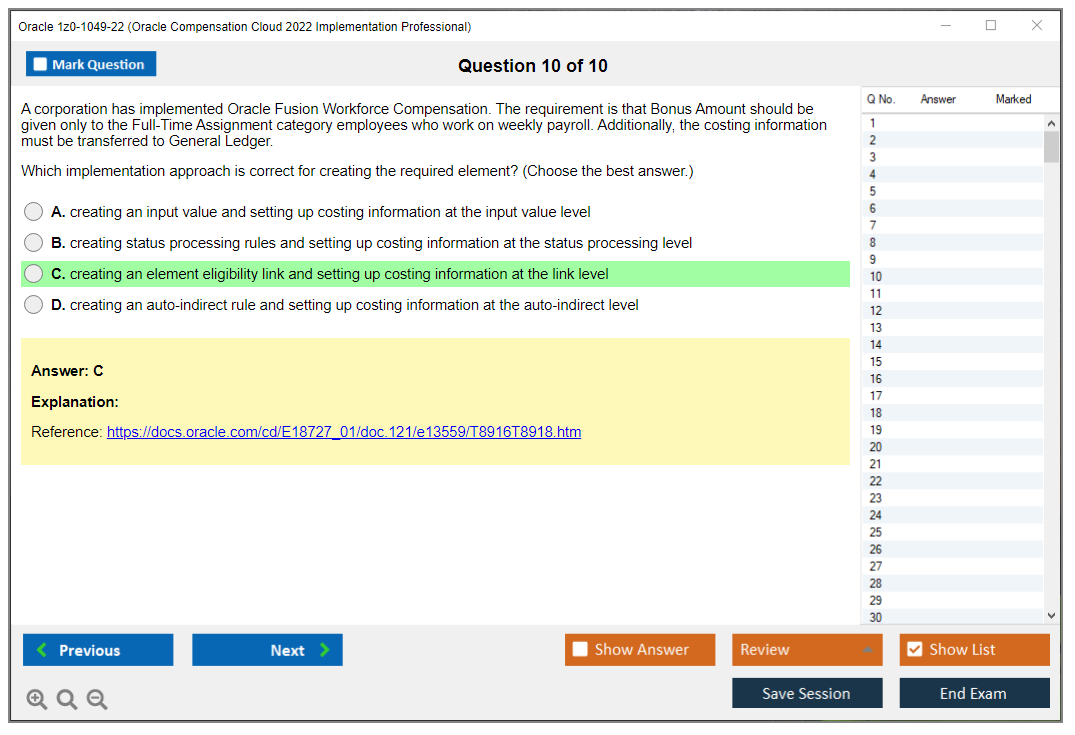 Oracle 1z0-1049-22 (Oracle Compensation Cloud 2022 Implementation Professional)

Mark Question

Question 10 of 10

A corporation has implemented Oracle Fusion Workforce Compensation. The requirement is that Bonus Amount should be given only to the Full-Time Assignment category employees who work on weekly payroll. Additionally, the costing information must be transferred to General Ledger.

Which implementation approach is correct for creating the required element? (Choose the best answer.)

A. creating an input value and setting up costing information at the input value level

B. creating status processing rules and setting up costing information at the status processing level

C. creating an element eligibility link and setting up costing information at the link level

D. creating an auto-indirect rule and setting up costing information at the auto-indirect level

Answer: C

Explanation:

Reference: https://docs.oracle.com/cd/E18727_01/doc.121/e13559/T8916T8918.htm

| Q No. | Answer | Marked |
|---|---|---|
| 1 | | |
| 2 | | |
| 3 | | |
| 4 | | |
| 5 | | |
| 6 | | |
| 7 | | |
| 8 | | |
| 9 | | |
| 10 | | |
| 11 | | |
| 12 | | |
| 13 | | |
| 14 | | |
| 15 | | |
| 16 | | |
| 17 | | |
| 18 | | |
| 19 | | |
| 20 | | |
| 21 | | |
| 22 | | |
| 23 | | |
| 24 | | |
| 25 | | |
| 26 | | |
| 27 | | |
| 28 | | |
| 29 | | |
| 30 | | |

Previous

Next

Show Answer

Review

Show List

Save Session

End Exam